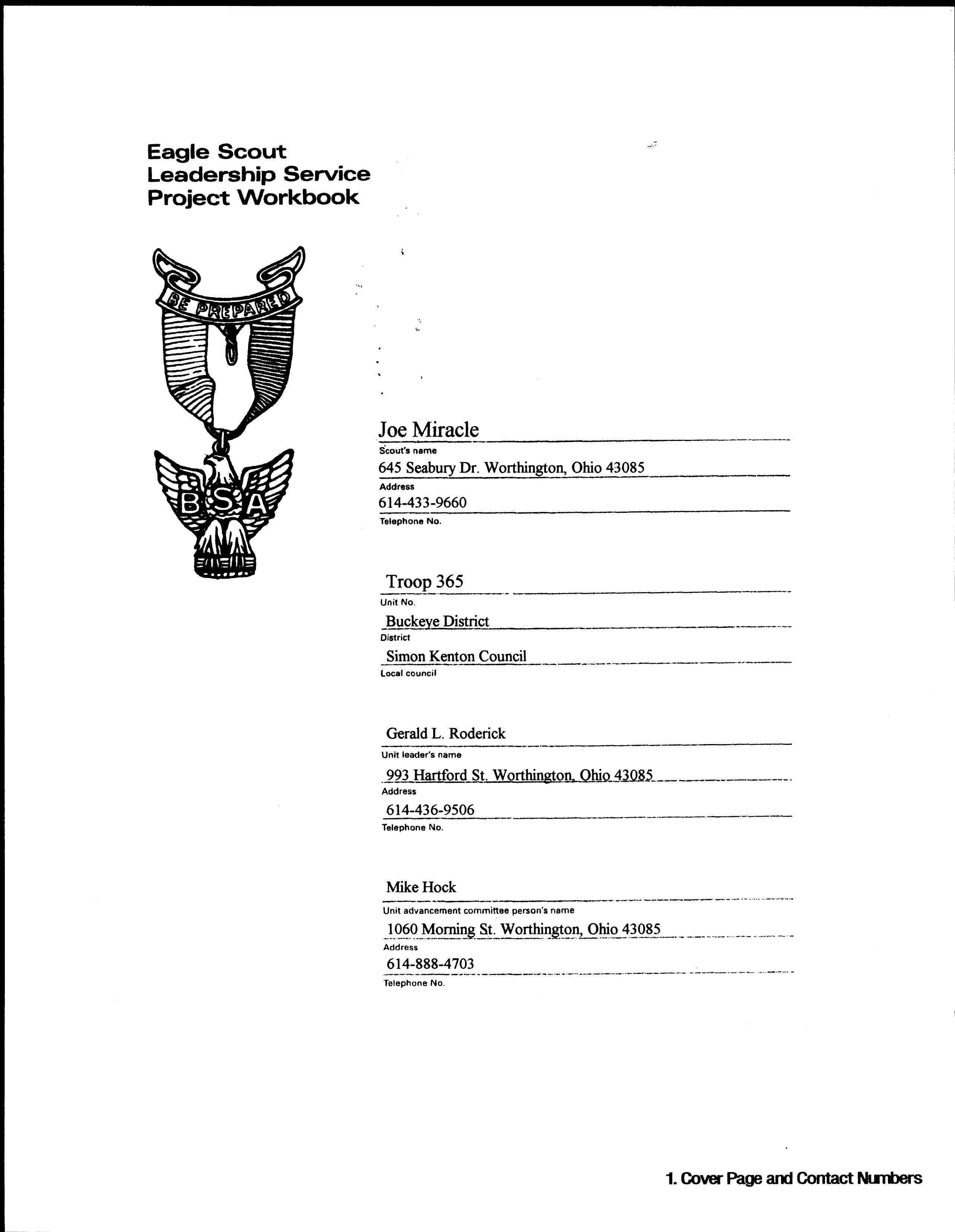 Eagle Scout
Leadership Service
Project Workbook

BE PREPARED

BSA

Joe Miracle
Scout's name
645 Seabury Dr. Worthington, Ohio 43085
Address
614-433-9660
Telephone No.

Troop 365
Unit No.
Buckeye District
District
Simon Kenton Council
Local council

Gerald L. Roderick
Unit leader's name
993 Hartford St. Worthington, Ohio 43085
Address
614-436-9506
Telephone No.

Mike Hock
Unit advancement committee person's name
1060 Morning St. Worthington, Ohio 43085
Address
614-888-4703
Telephone No.

1. Cover Page and Contact Numbers